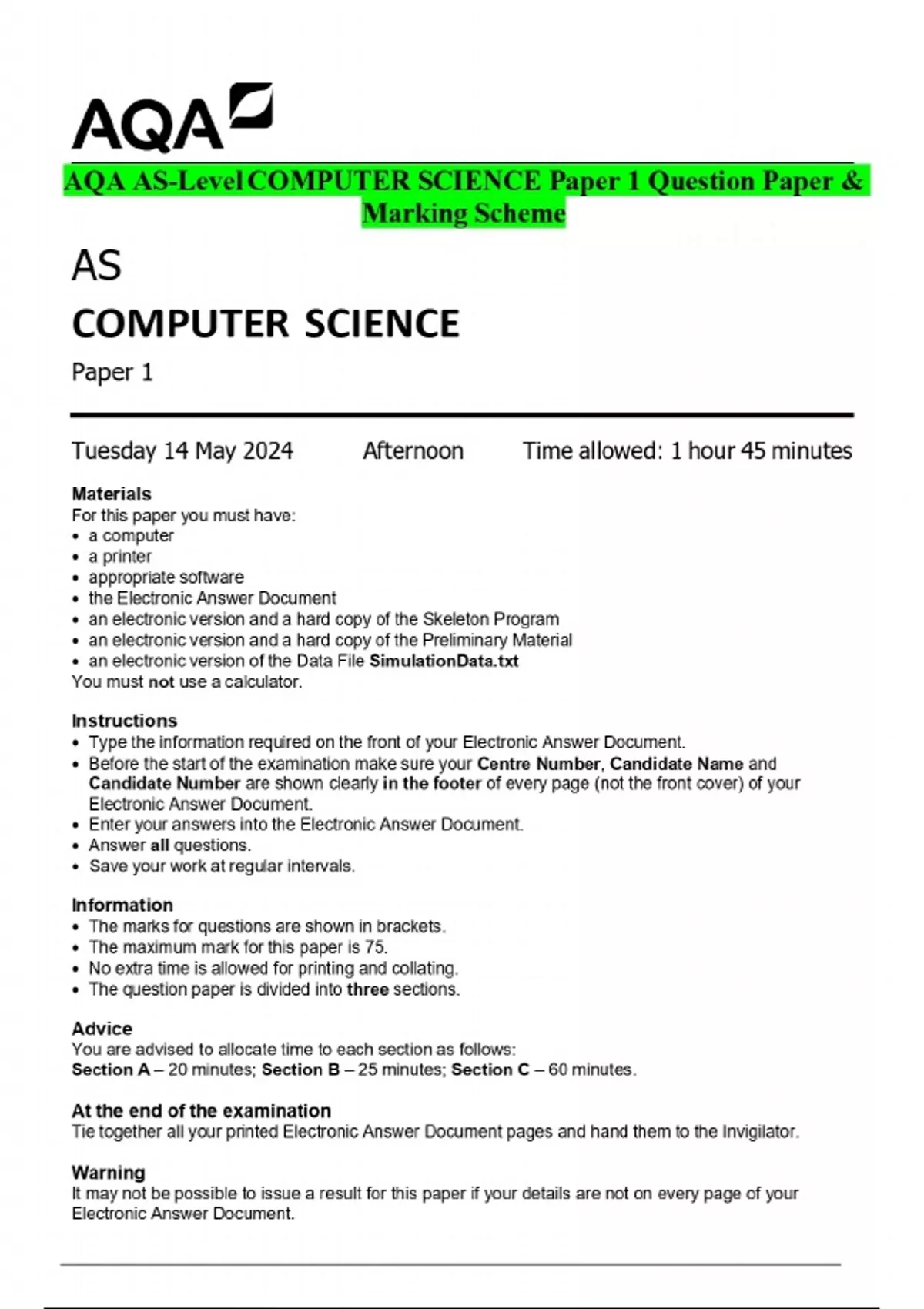 AQA

AQA AS-Level COMPUTER SCIENCE Paper 1 Question Paper & Marking Scheme

AS

COMPUTER SCIENCE

Paper 1

Tuesday 14 May 2024 Afternoon Time allowed: 1 hour 45 minutes

Materials
For this paper you must have:
• a computer
• a printer
• appropriate software
• the Electronic Answer Document
• an electronic version and a hard copy of the Skeleton Program
• an electronic version and a hard copy of the Preliminary Material
• an electronic version of the Data File SimulationData.txt
You must not use a calculator.

Instructions
• Type the information required on the front of your Electronic Answer Document.
• Before the start of the examination make sure your Centre Number, Candidate Name and Candidate Number are shown clearly in the footer of every page (not the front cover) of your Electronic Answer Document.
• Enter your answers into the Electronic Answer Document.
• Answer all questions.
• Save your work at regular intervals.

Information
• The marks for questions are shown in brackets.
• The maximum mark for this paper is 75.
• No extra time is allowed for printing and collating.
• The question paper is divided into three sections.

Advice
You are advised to allocate time to each section as follows:
Section A – 20 minutes; Section B – 25 minutes; Section C – 60 minutes.

At the end of the examination
Tie together all your printed Electronic Answer Document pages and hand them to the Invigilator.

Warning
It may not be possible to issue a result for this paper if your details are not on every page of your Electronic Answer Document.